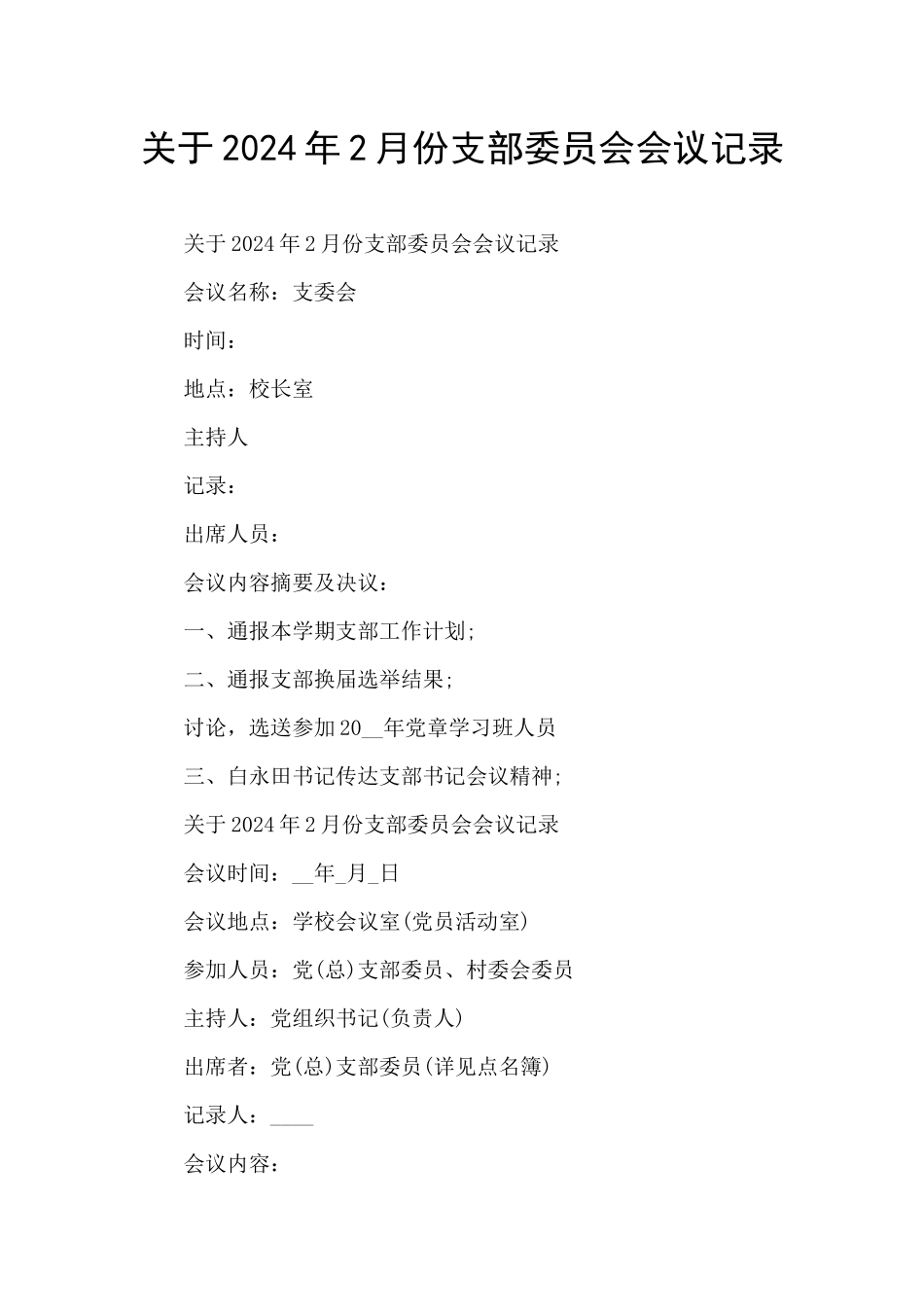 关于2024年2月份支部委员会会议记录

关于2024年2月份支部委员会会议记录

会议名称：支委会

时间：

地点：校长室

主持人

记录：

出席人员：

会议内容摘要及决议：

一、通报本学期支部工作计划;

二、通报支部换届选举结果;

讨论，选送参加20__年党章学习班人员

三、白永田书记传达支部书记会议精神;

关于2024年2月份支部委员会会议记录

会议时间：__年_月_日

会议地点：学校会议室(党员活动室)

参加人员：党(总)支部委员、村委会委员

主持人：党组织书记(负责人)

出席者：党(总)支部委员(详见点名簿)

记录人：____

会议内容：